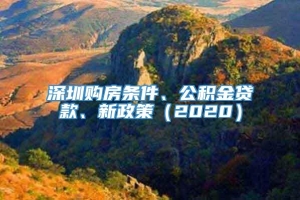 深圳购房条件、公积金贷款、新政策（2020）